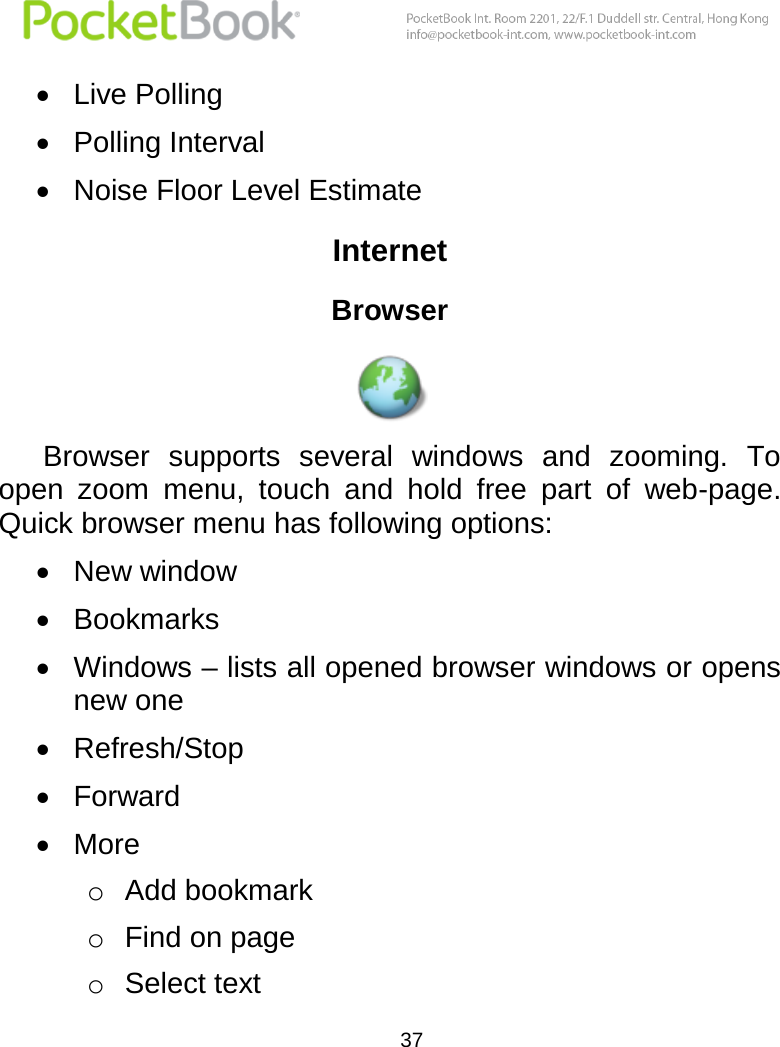 PocketBook

PocketBook Int. Room 2201, 22/F.1 Duddell str. Central, Hong Kong
info@pocketbook-int.com, www.pocketbook-int.com

• Live Polling
• Polling Interval
• Noise Floor Level Estimate

Internet

Browser

Browser supports several windows and zooming. To open zoom menu, touch and hold free part of web-page. Quick browser menu has following options:

• New window
• Bookmarks
• Windows – lists all opened browser windows or opens new one
• Refresh/Stop
• Forward
• More
  o Add bookmark
  o Find on page
  o Select text

37